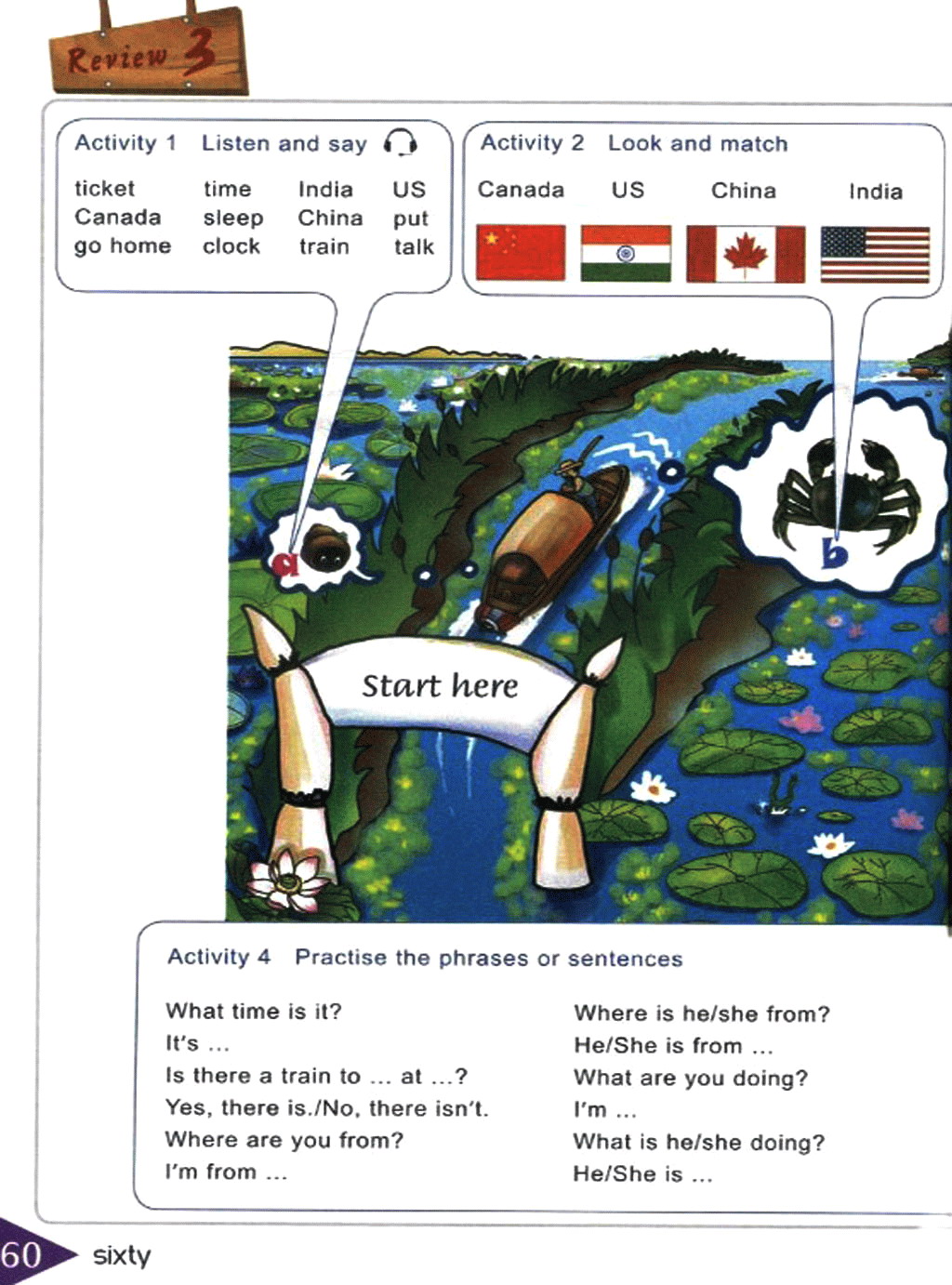 Review 3

Activity 1 Listen and say

| ticket | time | India | US |
|---|---|---|---|
| Canada | sleep | China | put |
| go home | clock | train | talk |

Activity 2 Look and match

Canada US China India

a

b

Start here

Activity 4 Practise the phrases or sentences

What time is it?
It's ...
Is there a train to ... at ...?
Yes, there is./No, there isn't.
Where are you from?
I'm from ...

Where is he/she from?
He/She is from ...
What are you doing?
I'm ...
What is he/she doing?
He/She is ...

60 sixty